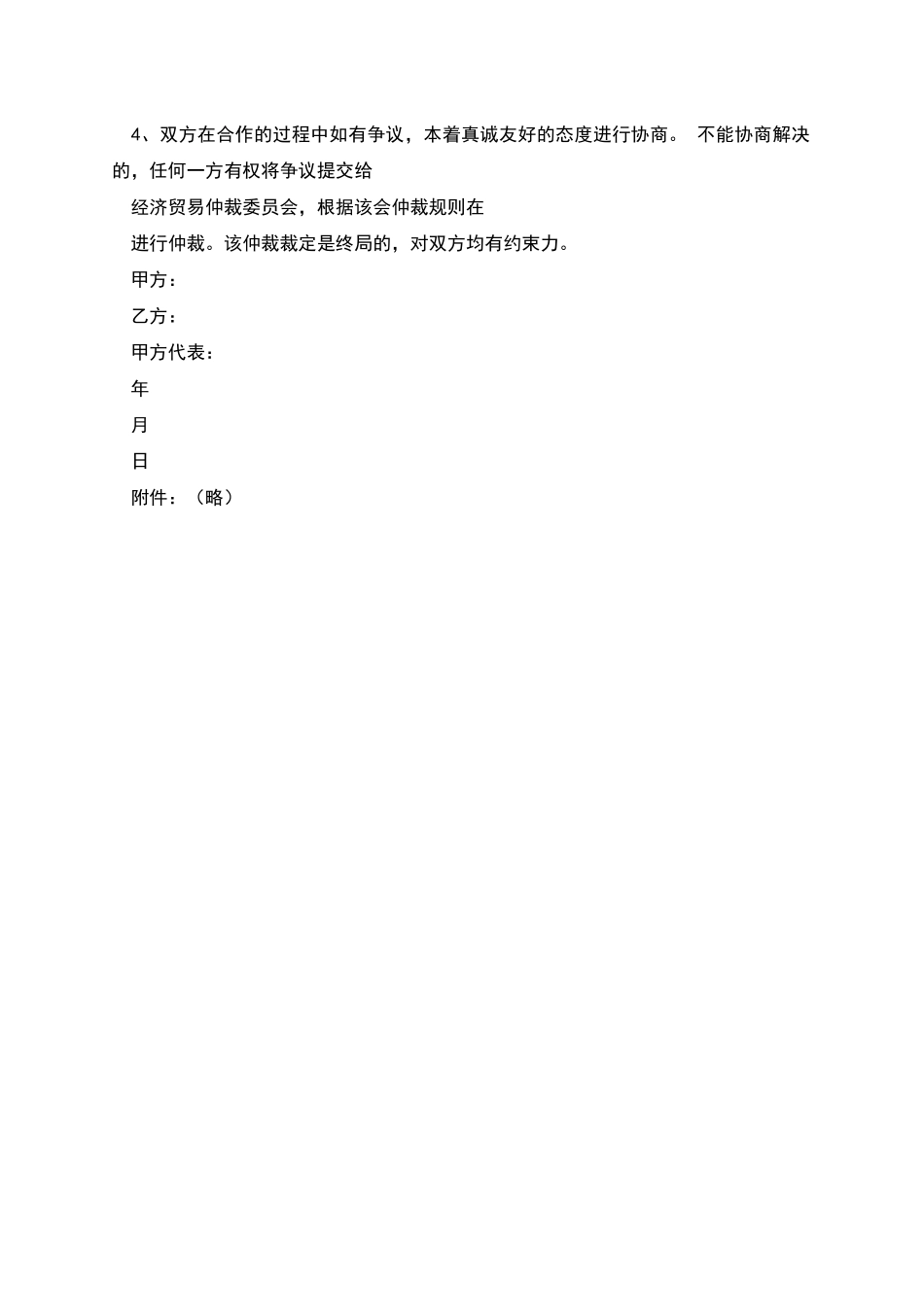 4、双方在合作的过程中如有争议，本着真诚友好的态度进行协商。 不能协商解决的，任何一方有权将争议提交给

经济贸易仲裁委员会，根据该会仲裁规则在

进行仲裁。该仲裁裁定是终局的，对双方均有约束力。

甲方：

乙方：

甲方代表：

年

月

日

附件：（略）